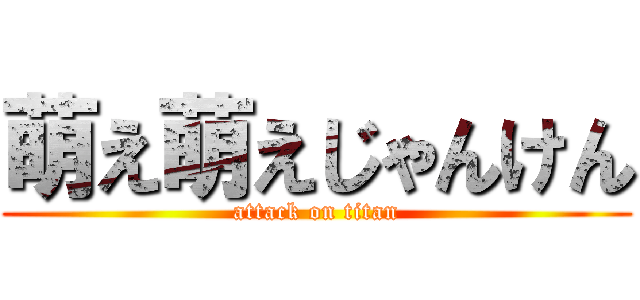 萌ぇ萌えじゃんけん

attack on titan